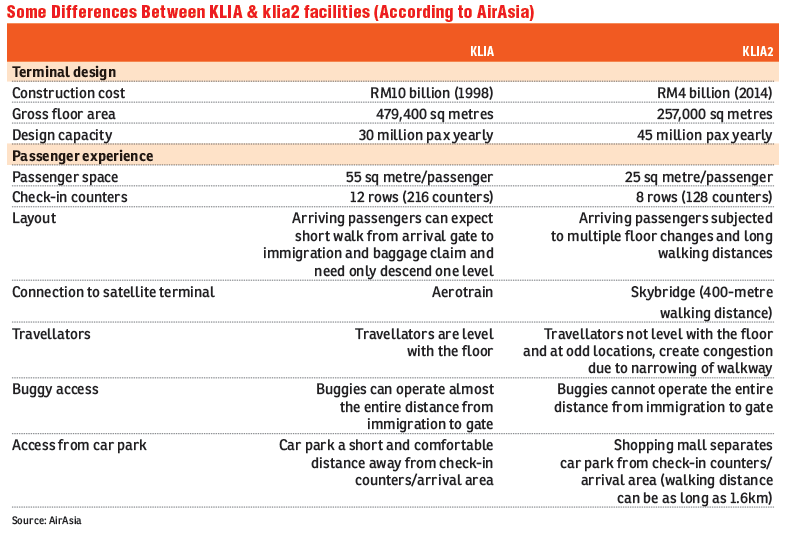 Some Differences Between KLIA & klia2 facilities (According to AirAsia)

| | KLIA | KLIA2 |
|---|---|---|
| **Terminal design** | | |
| Construction cost | RM10 billion (1998) | RM4 billion (2014) |
| Gross floor area | 479,400 sq metres | 257,000 sq metres |
| Design capacity | 30 million pax yearly | 45 million pax yearly |
| **Passenger experience** | | |
| Passenger space | 55 sq metre/passenger | 25 sq metre/passenger |
| Check-in counters | 12 rows (216 counters) | 8 rows (128 counters) |
| Layout | Arriving passengers can expect short walk from arrival gate to immigration and baggage claim and need only descend one level | Arriving passengers subjected to multiple floor changes and long walking distances |
| Connection to satellite terminal | Aerotrain | Skybridge (400-metre walking distance) |
| Travellators | Travellators are level with the floor | Travellators not level with the floor and at odd locations, create congestion due to narrowing of walkway |
| Buggy access | Buggies can operate almost the entire distance from immigration to gate | Buggies cannot operate the entire distance from immigration to gate |
| Access from car park | Car park a short and comfortable distance away from check-in counters/arrival area | Shopping mall separates car park from check-in counters/ arrival area (walking distance can be as long as 1.6km) |

Source: AirAsia